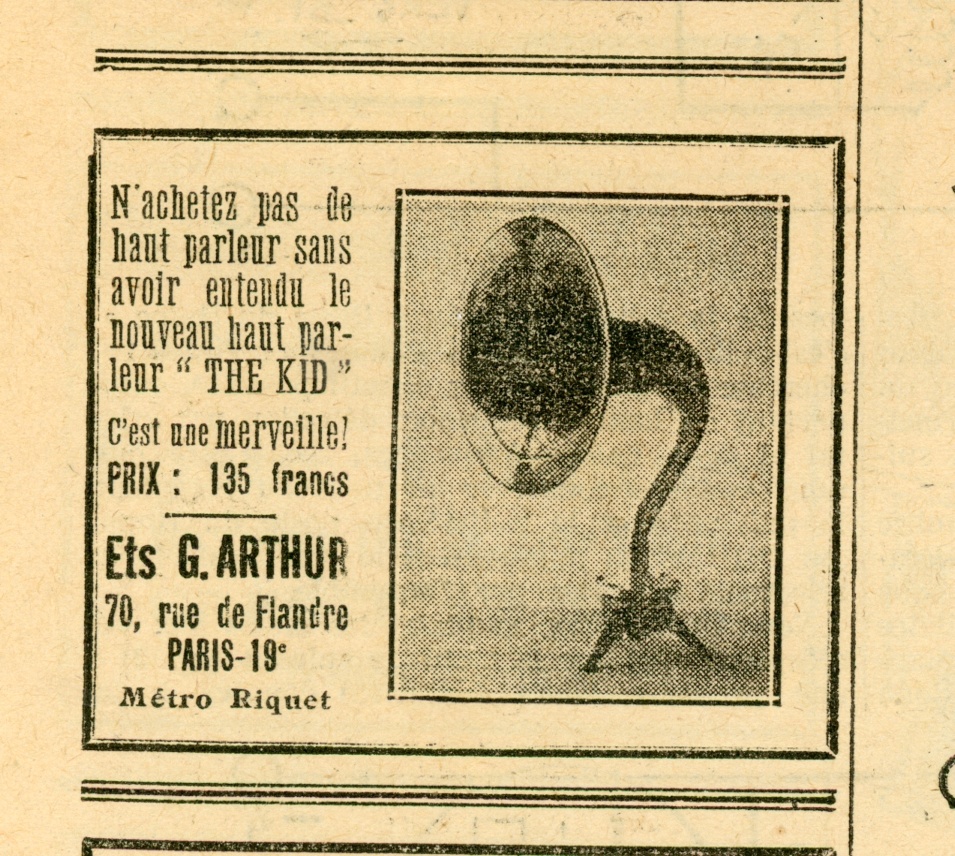 N'achetez pas de haut parleur sans avoir entendu le nouveau haut parleur " THE KID "

C'est une merveille!

PRIX : 135 francs

Ets G. ARTHUR

70, rue de Flandre

PARIS-19e

Métro Riquet